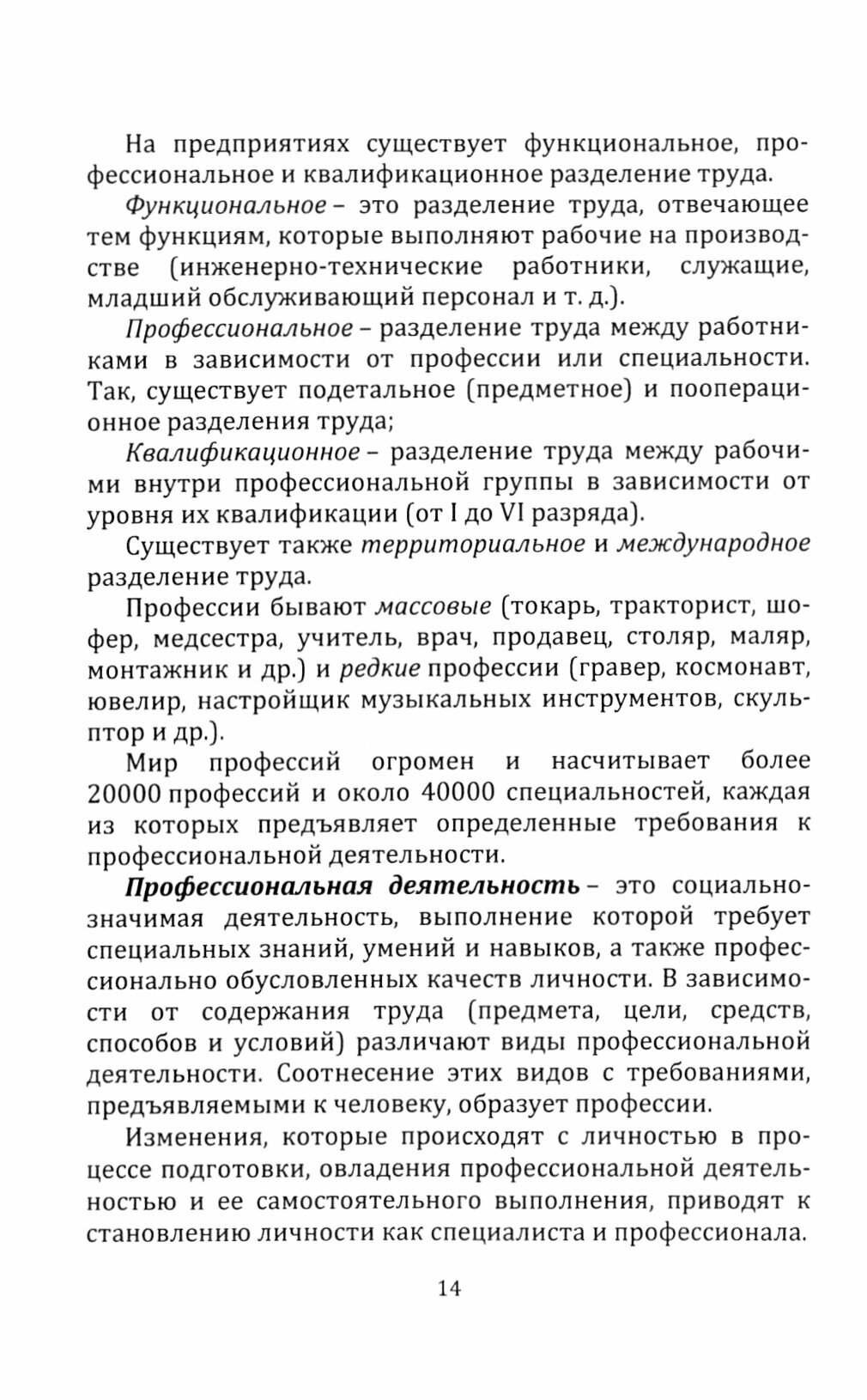 На предприятиях существует функциональное, профессиональное и квалификационное разделение труда.

Функциональное – это разделение труда, отвечающее тем функциям, которые выполняют рабочие на производстве (инженерно-технические работники, служащие, младший обслуживающий персонал и т. д.).

Профессиональное – разделение труда между работниками в зависимости от профессии или специальности. Так, существует подетальное (предметное) и пооперационное разделения труда;

Квалификационное – разделение труда между рабочими внутри профессиональной группы в зависимости от уровня их квалификации (от I до VI разряда).

Существует также территориальное и международное разделение труда.

Профессии бывают массовые (токарь, тракторист, шофер, медсестра, учитель, врач, продавец, столяр, маляр, монтажник и др.) и редкие профессии (гравер, космонавт, ювелир, настройщик музыкальных инструментов, скульптор и др.).

Мир профессий огромен и насчитывает более 20000 профессий и около 40000 специальностей, каждая из которых предъявляет определенные требования к профессиональной деятельности.

Профессиональная деятельность – это социально-значимая деятельность, выполнение которой требует специальных знаний, умений и навыков, а также профессионально обусловленных качеств личности. В зависимости от содержания труда (предмета, цели, средств, способов и условий) различают виды профессиональной деятельности. Соотнесение этих видов с требованиями, предъявляемыми к человеку, образует профессии.

Изменения, которые происходят с личностью в процессе подготовки, овладения профессиональной деятельностью и ее самостоятельного выполнения, приводят к становлению личности как специалиста и профессионала.

14